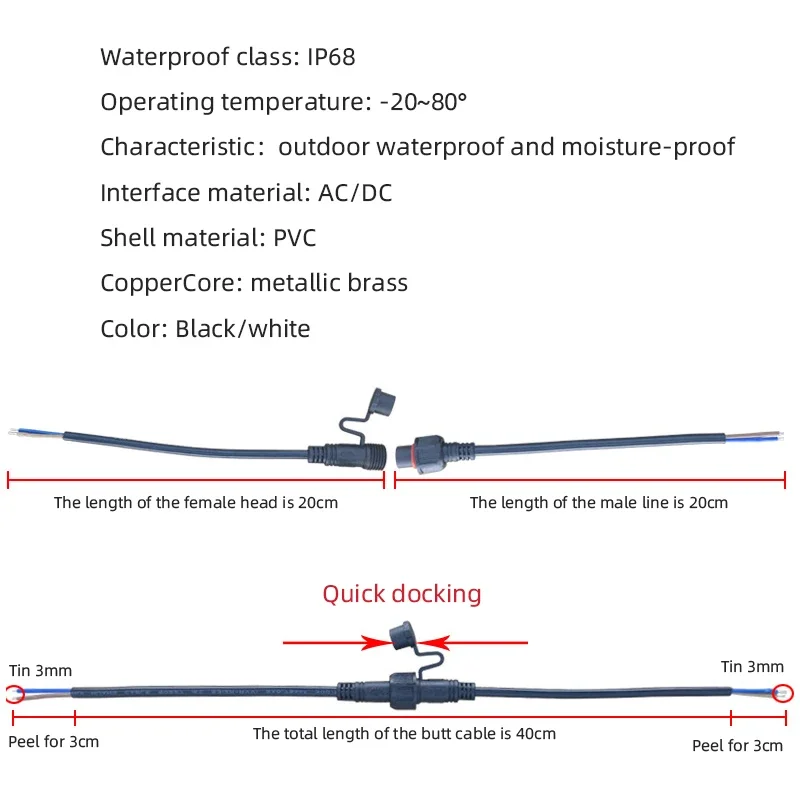 Waterproof class: IP68

Operating temperature: -20~80°

Characteristic: outdoor waterproof and moisture-proof

Interface material: AC/DC

Shell material: PVC

CopperCore: metallic brass

Color: Black/white

The length of the female head is 20cm

The length of the male line is 20cm

Quick docking

Tin 3mm

Tin 3mm

Peel for 3cm

The total length of the butt cable is 40cm

Peel for 3cm